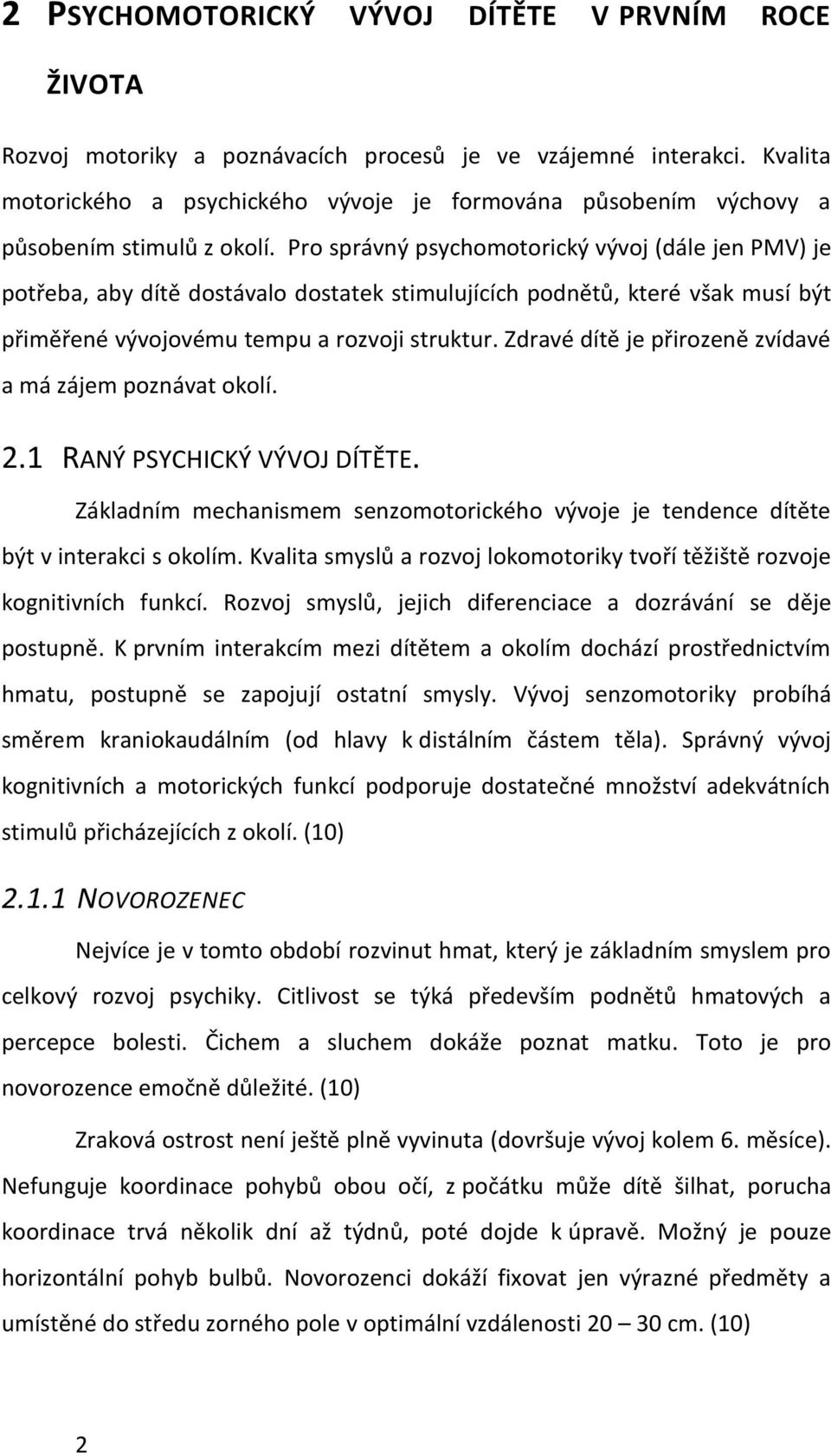 2 PSYCHOMOTORICKÝ VÝVOJ DÍTĚTE V PRVNÍM ROCE ŽIVOTA

Rozvoj motoriky a poznávacích procesů je ve vzájemné interakci. Kvalita motorického a psychického vývoje je formována působením výchovy a působením stimulů z okolí. Pro správný psychomotorický vývoj (dále jen PMV) je potřeba, aby dítě dostávalo dostatek stimulujících podnětů, které však musí být přiměřené vývojovému tempu a rozvoji struktur. Zdravé dítě je přirozeně zvídavé a má zájem poznávat okolí.

2.1 RANÝ PSYCHICKÝ VÝVOJ DÍTĚTE.

Základním mechanismem senzomotorického vývoje je tendence dítěte být v interakci s okolím. Kvalita smyslů a rozvoj lokomotoriky tvoří těžiště rozvoje kognitivních funkcí. Rozvoj smyslů, jejich diferenciace a dozrávání se děje postupně. K prvním interakcím mezi dítětem a okolím dochází prostřednictvím hmatu, postupně se zapojují ostatní smysly. Vývoj senzomotoriky probíhá směrem kraniokaudálním (od hlavy k distálním částem těla). Správný vývoj kognitivních a motorických funkcí podporuje dostatečné množství adekvátních stimulů přicházejících z okolí. (10)

2.1.1 NOVOROZENEC

Nejvíce je v tomto období rozvinut hmat, který je základním smyslem pro celkový rozvoj psychiky. Citlivost se týká především podnětů hmatových a percepce bolesti. Čichem a sluchem dokáže poznat matku. Toto je pro novorozence emočně důležité. (10)

Zraková ostrost není ještě plně vyvinuta (dovršuje vývoj kolem 6. měsíce). Nefunguje koordinace pohybů obou očí, z počátku může dítě šilhat, porucha koordinace trvá několik dní až týdnů, poté dojde k úpravě. Možný je pouze horizontální pohyb bulbů. Novorozenci dokáží fixovat jen výrazné předměty a umístěné do středu zorného pole v optimální vzdálenosti 20 – 30 cm. (10)

2